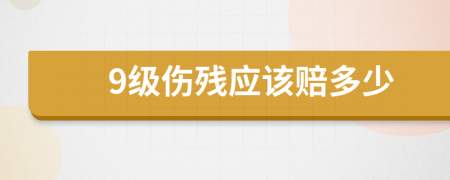 9级伤残应该赔多少